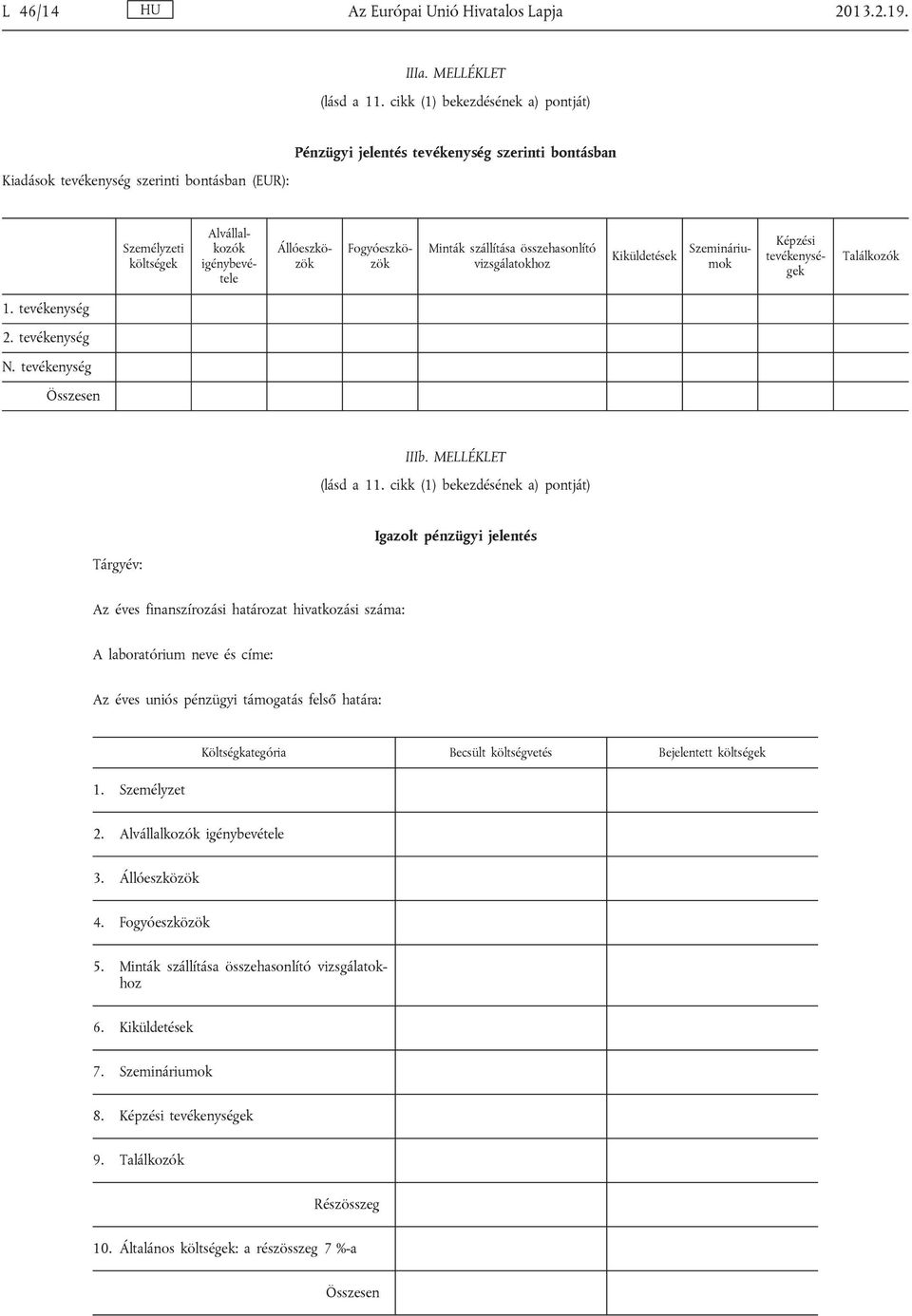 L 46/14 HU Az Európai Unió Hivatalos Lapja 2013.2.19.

IIIa. MELLÉKLET
(lásd a 11. cikk (1) bekezdésének a) pontját)

Pénzügyi jelentés tevékenység szerinti bontásban

Kiadások tevékenység szerinti bontásban (EUR):

| | Személyzeti költségek | Alvállalkozók igénybevétele | Állóeszközök | Fogyóeszközök | Minták szállítása összehasonlító vizsgálatokhoz | Kiküldetések | Szemináriumok | Képzési tevékenységek | Találkozók |
|---|---|---|---|---|---|---|---|---|---|
| 1. tevékenység | | | | | | | | | |
| 2. tevékenység | | | | | | | | | |
| N. tevékenység | | | | | | | | | |
| Összesen | | | | | | | | | |

IIIb. MELLÉKLET
(lásd a 11. cikk (1) bekezdésének a) pontját)

Igazolt pénzügyi jelentés

Tárgyév:

Az éves finanszírozási határozat hivatkozási száma:

A laboratórium neve és címe:

Az éves uniós pénzügyi támogatás felső határa:

| Költségkategória | Becsült költségvetés | Bejelentett költségek |
|---|---|---|
| 1. Személyzet | | |
| 2. Alvállalkozók igénybevétele | | |
| 3. Állóeszközök | | |
| 4. Fogyóeszközök | | |
| 5. Minták szállítása összehasonlító vizsgálatokhoz | | |
| 6. Kiküldetések | | |
| 7. Szemináriumok | | |
| 8. Képzési tevékenységek | | |
| 9. Találkozók | | |
| Részösszeg | | |
| 10. Általános költségek: a részösszeg 7 %-a | | |
| Összesen | | |